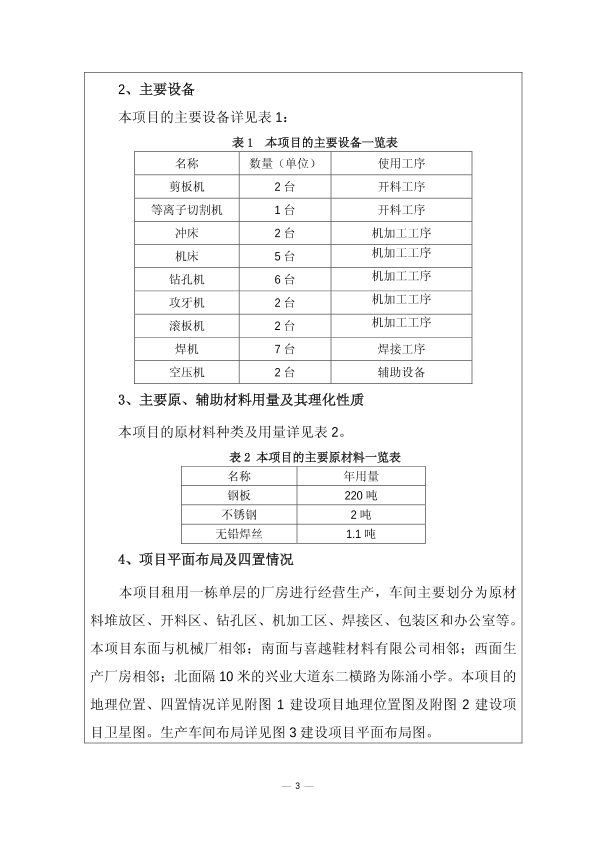 2、主要设备

本项目的主要设备详见表 1：

表 1 本项目的主要设备一览表

| 名称 | 数量（单位） | 使用工序 |
|---|---|---|
| 剪板机 | 2 台 | 开料工序 |
| 等离子切割机 | 1 台 | 开料工序 |
| 冲床 | 2 台 | 机加工工序 |
| 机床 | 5 台 | 机加工工序 |
| 钻孔机 | 6 台 | 机加工工序 |
| 攻牙机 | 2 台 | 机加工工序 |
| 滚板机 | 2 台 | 机加工工序 |
| 焊机 | 7 台 | 焊接工序 |
| 空压机 | 2 台 | 辅助设备 |

3、主要原、辅助材料用量及其理化性质

本项目的原材料种类及用量详见表 2。

表 2 本项目的主要原材料一览表

| 名称 | 年用量 |
|---|---|
| 钢板 | 220 吨 |
| 不锈钢 | 2 吨 |
| 无铅焊丝 | 1.1 吨 |

4、项目平面布局及四置情况

本项目租用一栋单层的厂房进行经营生产，车间主要划分为原材料堆放区、开料区、钻孔区、机加工区、焊接区、包装区和办公室等。本项目东面与机械厂相邻；南面与喜越鞋材料有限公司相邻；西面生产厂房相邻；北面隔 10 米的兴业大道东二横路为陈涌小学。本项目的地理位置、四置情况详见附图 1 建设项目地理位置图及附图 2 建设项目卫星图。生产车间布局详见图 3 建设项目平面布局图。

— 3 —